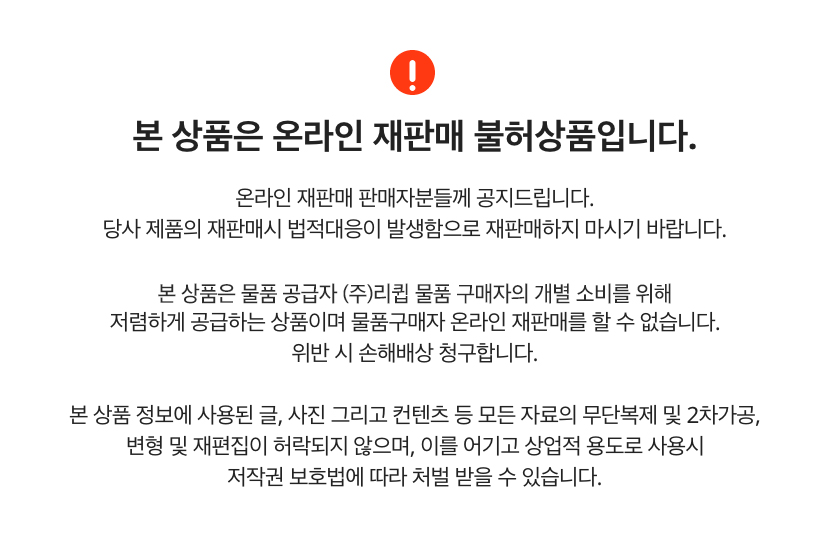 !

본 상품은 온라인 재판매 불허상품입니다.

온라인 재판매 판매자분들께 공지드립니다.
당사 제품의 재판매시 법적대응이 발생함으로 재판매하지 마시기 바랍니다.

본 상품은 물품 공급자 (주)리큅 물품 구매자의 개별 소비를 위해
저렴하게 공급하는 상품이며 물품구매자 온라인 재판매를 할 수 없습니다.
위반 시 손해배상 청구합니다.

본 상품 정보에 사용된 글, 사진 그리고 컨텐츠 등 모든 자료의 무단복제 및 2차가공,
변형 및 재편집이 허락되지 않으며, 이를 어기고 상업적 용도로 사용시
저작권 보호법에 따라 처벌 받을 수 있습니다.